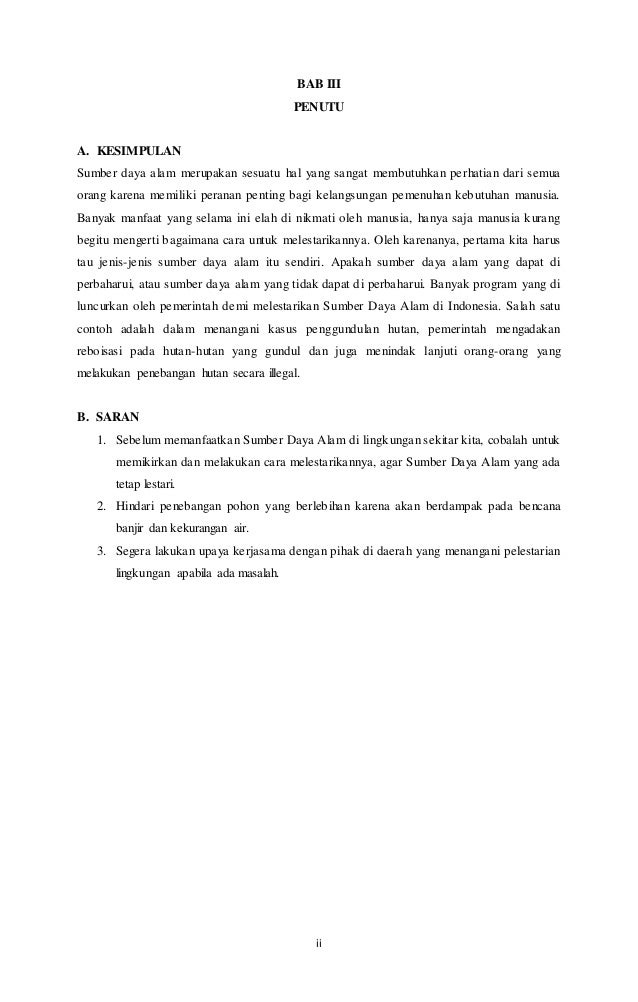 BAB III
PENUTU

A. KESIMPULAN
Sumber daya alam merupakan sesuatu hal yang sangat membutuhkan perhatian dari semua orang karena memiliki peranan penting bagi kelangsungan pemenuhan kebutuhan manusia. Banyak manfaat yang selama ini elah di nikmati oleh manusia, hanya saja manusia kurang begitu mengerti bagaimana cara untuk melestarikannya. Oleh karenanya, pertama kita harus tau jenis-jenis sumber daya alam itu sendiri. Apakah sumber daya alam yang dapat di perbaharui, atau sumber daya alam yang tidak dapat di perbaharui. Banyak program yang di luncurkan oleh pemerintah demi melestarikan Sumber Daya Alam di Indonesia. Salah satu contoh adalah dalam menangani kasus penggundulan hutan, pemerintah mengadakan reboisasi pada hutan-hutan yang gundul dan juga menindak lanjuti orang-orang yang melakukan penebangan hutan secara illegal.

B. SARAN
1. Sebelum memanfaatkan Sumber Daya Alam di lingkungan sekitar kita, cobalah untuk memikirkan dan melakukan cara melestarikannya, agar Sumber Daya Alam yang ada tetap lestari.
2. Hindari penebangan pohon yang berlebihan karena akan berdampak pada bencana banjir dan kekurangan air.
3. Segera lakukan upaya kerjasama dengan pihak di daerah yang menangani pelestarian lingkungan apabila ada masalah.

ii